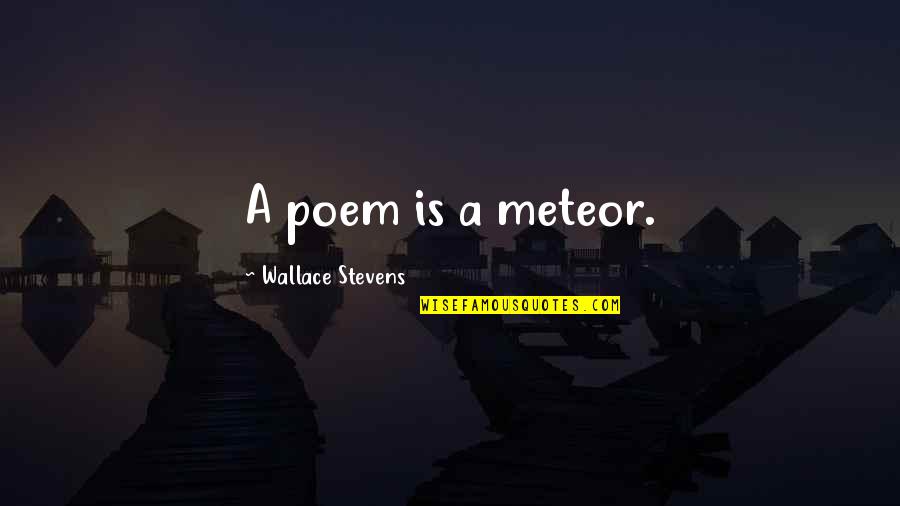 A poem is a meteor.

~ Wallace Stevens

WISEFAMOUSQUOTES.COM